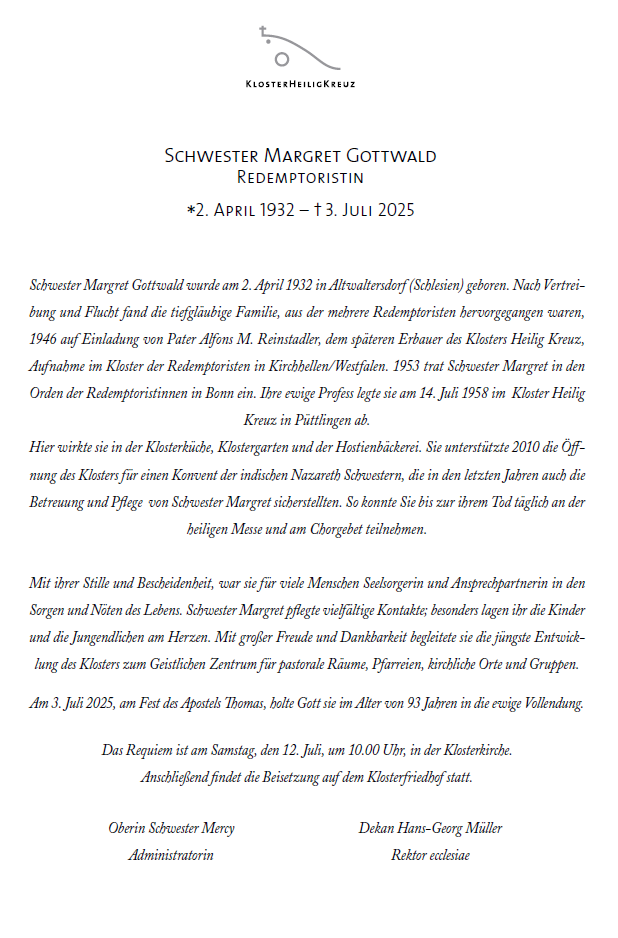 KlosterHeiligKreuz

Schwester Margret Gottwald
Redemptoristin
*2. April 1932 – † 3. Juli 2025

Schwester Margret Gottwald wurde am 2. April 1932 in Altwaltersdorf (Schlesien) geboren. Nach Vertreibung und Flucht fand die tiefgläubige Familie, aus der mehrere Redemptoristen hervorgegangen waren, 1946 auf Einladung von Pater Alfons M. Reinstadler, dem späteren Erbauer des Klosters Heilig Kreuz, Aufnahme im Kloster der Redemptoristen in Kirchhellen/Westfalen. 1953 trat Schwester Margret in den Orden der Redemptoristinnen in Bonn ein. Ihre ewige Profess legte sie am 14. Juli 1958 im Kloster Heilig Kreuz in Püttlingen ab.
Hier wirkte sie in der Klosterküche, Klostergarten und der Hostienbäckerei. Sie unterstützte 2010 die Öffnung des Klosters für einen Konvent der indischen Nazareth Schwestern, die in den letzten Jahren auch die Betreuung und Pflege von Schwester Margret sicherstellten. So konnte Sie bis zur ihrem Tod täglich an der heiligen Messe und am Chorgebet teilnehmen.

Mit ihrer Stille und Bescheidenheit, war sie für viele Menschen Seelsorgerin und Ansprechpartnerin in den Sorgen und Nöten des Lebens. Schwester Margret pflegte vielfältige Kontakte; besonders lagen ihr die Kinder und die Jungendlichen am Herzen. Mit großer Freude und Dankbarkeit begleitete sie die jüngste Entwicklung des Klosters zum Geistlichen Zentrum für pastorale Räume, Pfarreien, kirchliche Orte und Gruppen.

Am 3. Juli 2025, am Fest des Apostels Thomas, holte Gott sie im Alter von 93 Jahren in die ewige Vollendung.

Das Requiem ist am Samstag, den 12. Juli, um 10.00 Uhr, in der Klosterkirche.
Anschließend findet die Beisetzung auf dem Klosterfriedhof statt.

Oberin Schwester Mercy
Administratorin

Dekan Hans-Georg Müller
Rektor ecclesiae